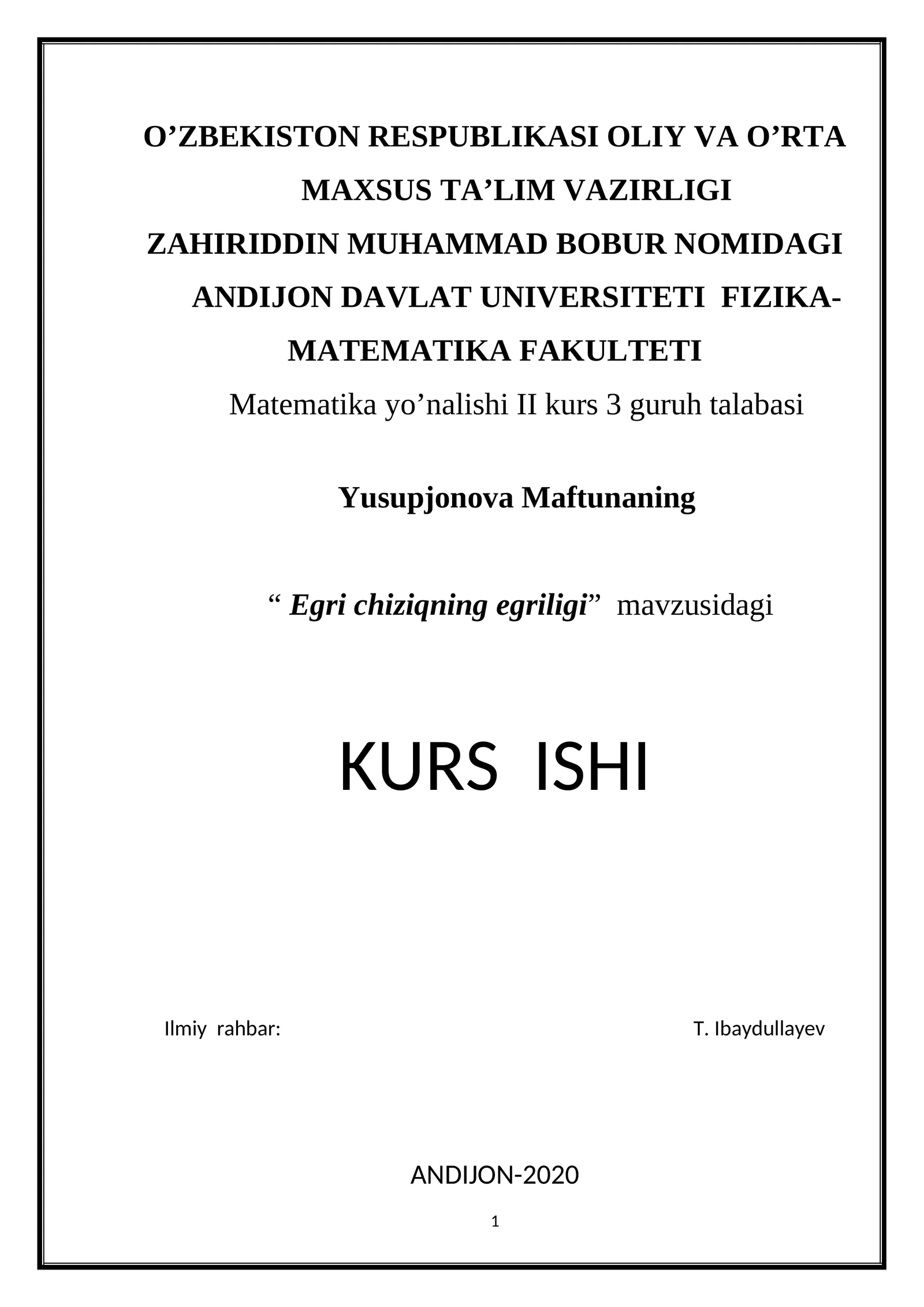 O’ZBEKISTON RESPUBLIKASI OLIY VA O’RTA MAXSUS TA’LIM VAZIRLIGI
ZAHIRIDDIN MUHAMMAD BOBUR NOMIDAGI ANDIJON DAVLAT UNIVERSITETI FIZIKA-MATEMATIKA FAKULTETI

Matematika yo’nalishi II kurs 3 guruh talabasi

Yusupjonova Maftunaning

“ Egri chiziqning egriligi” mavzusidagi

KURS ISHI

Ilmiy rahbar: T. Ibaydullayev

ANDIJON-2020

1